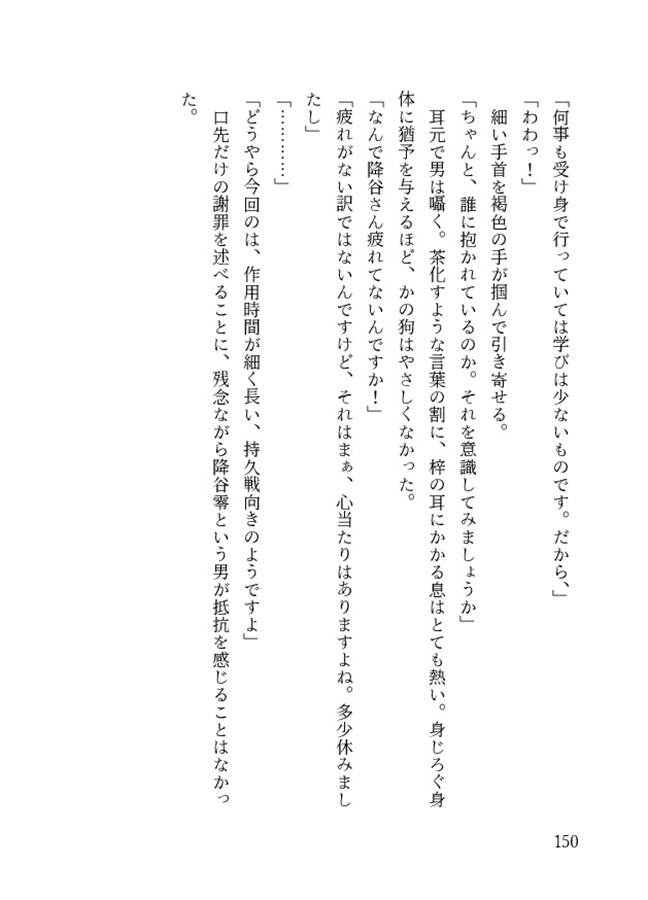 「何事も受け身で行っていては学びは少ないものです。だから、」
「わわっ！」
細い手首を褐色の手が掴んで引き寄せる。
「ちゃんと、誰に抱かれているのか。それを意識してみましょうか」
耳元で男は囁く。茶化すような言葉の割に、梓の耳にかかる息はとても熱い。身じろぐ身体に猶予を与えるほど、かの狗はやさしくなかった。
「なんで降谷さん疲れてないんですか！」
「疲れがない訳ではないんですけど、それはまぁ、心当たりはありますよね。多少休みましたし」
「…………」
「どうやら今回のは、作用時間が細く長い、持久戦向きのようですよ」
口先だけの謝罪を述べることに、残念ながら降谷零という男が抵抗を感じることはなかった。

150